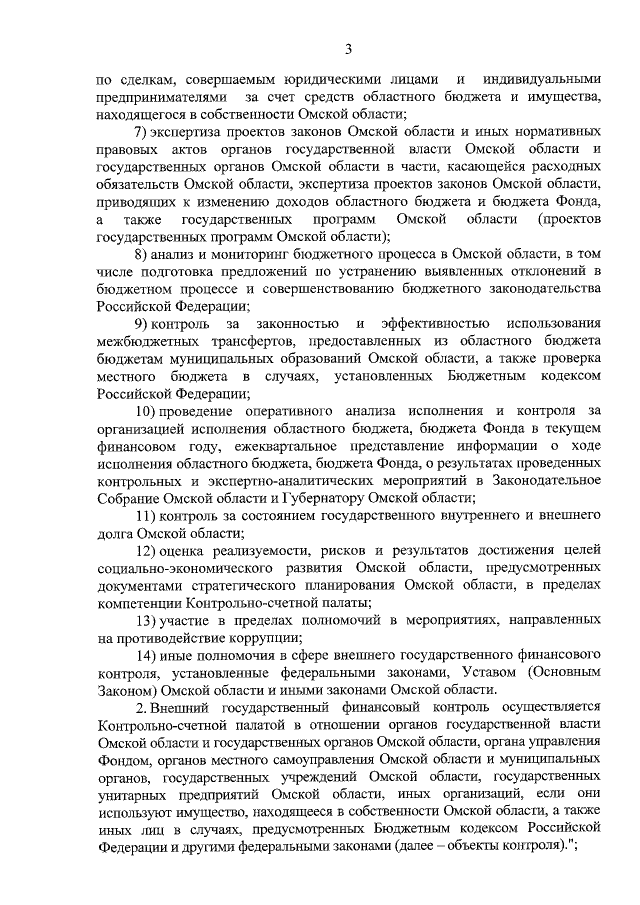 3

по сделкам, совершаемым юридическими лицами и индивидуальными предпринимателями за счет средств областного бюджета и имущества, находящегося в собственности Омской области;

7) экспертиза проектов законов Омской области и иных нормативных правовых актов органов государственной власти Омской области и государственных органов Омской области в части, касающейся расходных обязательств Омской области, экспертиза проектов законов Омской области, приводящих к изменению доходов областного бюджета и бюджета Фонда, а также государственных программ Омской области (проектов государственных программ Омской области);

8) анализ и мониторинг бюджетного процесса в Омской области, в том числе подготовка предложений по устранению выявленных отклонений в бюджетном процессе и совершенствованию бюджетного законодательства Российской Федерации;

9) контроль за законностью и эффективностью использования межбюджетных трансфертов, предоставленных из областного бюджета бюджетам муниципальных образований Омской области, а также проверка местного бюджета в случаях, установленных Бюджетным кодексом Российской Федерации;

10) проведение оперативного анализа исполнения и контроля за организацией исполнения областного бюджета, бюджета Фонда в текущем финансовом году, ежеквартальное представление информации о ходе исполнения областного бюджета, бюджета Фонда, о результатах проведенных контрольных и экспертно-аналитических мероприятий в Законодательное Собрание Омской области и Губернатору Омской области;

11) контроль за состоянием государственного внутреннего и внешнего долга Омской области;

12) оценка реализуемости, рисков и результатов достижения целей социально-экономического развития Омской области, предусмотренных документами стратегического планирования Омской области, в пределах компетенции Контрольно-счетной палаты;

13) участие в пределах полномочий в мероприятиях, направленных на противодействие коррупции;

14) иные полномочия в сфере внешнего государственного финансового контроля, установленные федеральными законами, Уставом (Основным Законом) Омской области и иными законами Омской области.

2. Внешний государственный финансовый контроль осуществляется Контрольно-счетной палатой в отношении органов государственной власти Омской области и государственных органов Омской области, органа управления Фондом, органов местного самоуправления Омской области и муниципальных органов, государственных учреждений Омской области, государственных унитарных предприятий Омской области, иных организаций, если они используют имущество, находящееся в собственности Омской области, а также иных лиц в случаях, предусмотренных Бюджетным кодексом Российской Федерации и другими федеральными законами (далее – объекты контроля).";